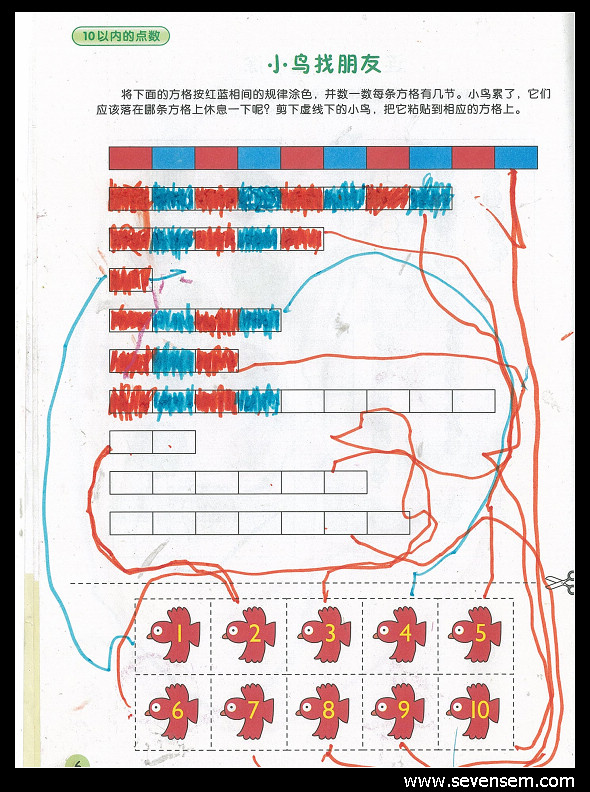 10以内的点数

小鸟找朋友

将下面的方格按红蓝相间的规律涂色，并数一数每条方格有几节。小鸟累了，它们应该落在哪条方格上休息一下呢？剪下虚线下的小鸟，把它粘贴到相应的方格上。

1 2 3 4 5
6 7 8 9 10

6

www.sevensem.com